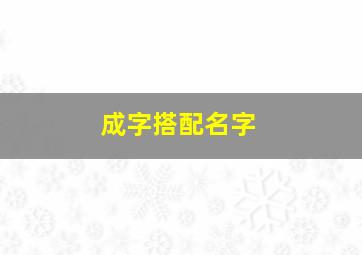 成字搭配名字